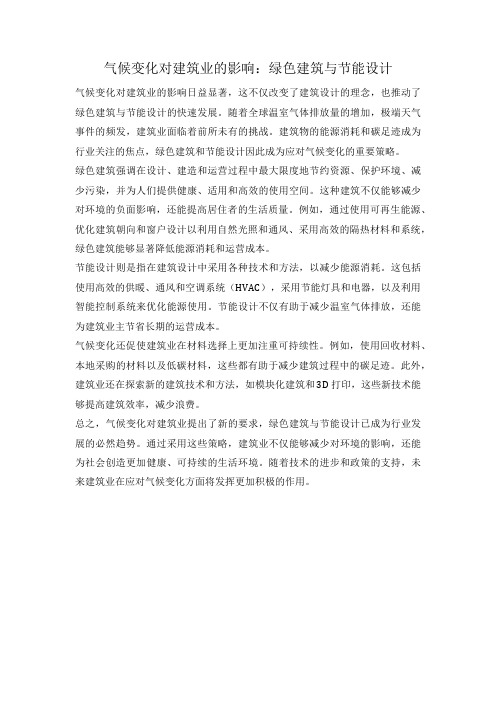 气候变化对建筑业的影响：绿色建筑与节能设计

气候变化对建筑业的影响日益显著，这不仅改变了建筑设计的理念，也推动了绿色建筑与节能设计的快速发展。随着全球温室气体排放量的增加，极端天气事件的频发，建筑业面临着前所未有的挑战。建筑物的能源消耗和碳足迹成为行业关注的焦点，绿色建筑和节能设计因此成为应对气候变化的重要策略。

绿色建筑强调在设计、建造和运营过程中最大限度地节约资源、保护环境、减少污染，并为人们提供健康、适用和高效的使用空间。这种建筑不仅能够减少对环境的负面影响，还能提高居住者的生活质量。例如，通过使用可再生能源、优化建筑朝向和窗户设计以利用自然光照和通风、采用高效的隔热材料和系统，绿色建筑能够显著降低能源消耗和运营成本。

节能设计则是指在建筑设计中采用各种技术和方法，以减少能源消耗。这包括使用高效的供暖、通风和空调系统（HVAC），采用节能灯具和电器，以及利用智能控制系统来优化能源使用。节能设计不仅有助于减少温室气体排放，还能为建筑业主节省长期的运营成本。

气候变化还促使建筑业在材料选择上更加注重可持续性。例如，使用回收材料、本地采购的材料以及低碳材料，这些都有助于减少建筑过程中的碳足迹。此外，建筑业还在探索新的建筑技术和方法，如模块化建筑和3D打印，这些新技术能够提高建筑效率，减少浪费。

总之，气候变化对建筑业提出了新的要求，绿色建筑与节能设计已成为行业发展的必然趋势。通过采用这些策略，建筑业不仅能够减少对环境的影响，还能为社会创造更加健康、可持续的生活环境。随着技术的进步和政策的支持，未来建筑业在应对气候变化方面将发挥更加积极的作用。